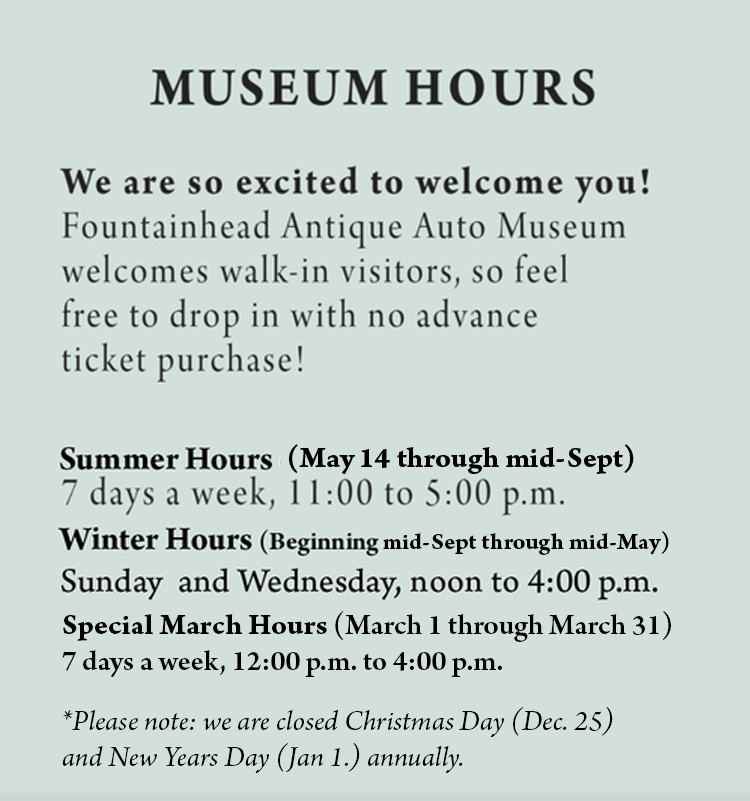 MUSEUM HOURS

We are so excited to welcome you! Fountainhead Antique Auto Museum welcomes walk-in visitors, so feel free to drop in with no advance ticket purchase!

Summer Hours (May 14 through mid-Sept)
7 days a week, 11:00 to 5:00 p.m.

Winter Hours (Beginning mid-Sept through mid-May)
Sunday and Wednesday, noon to 4:00 p.m.

Special March Hours (March 1 through March 31)
7 days a week, 12:00 p.m. to 4:00 p.m.

*Please note: we are closed Christmas Day (Dec. 25) and New Years Day (Jan 1.) annually.